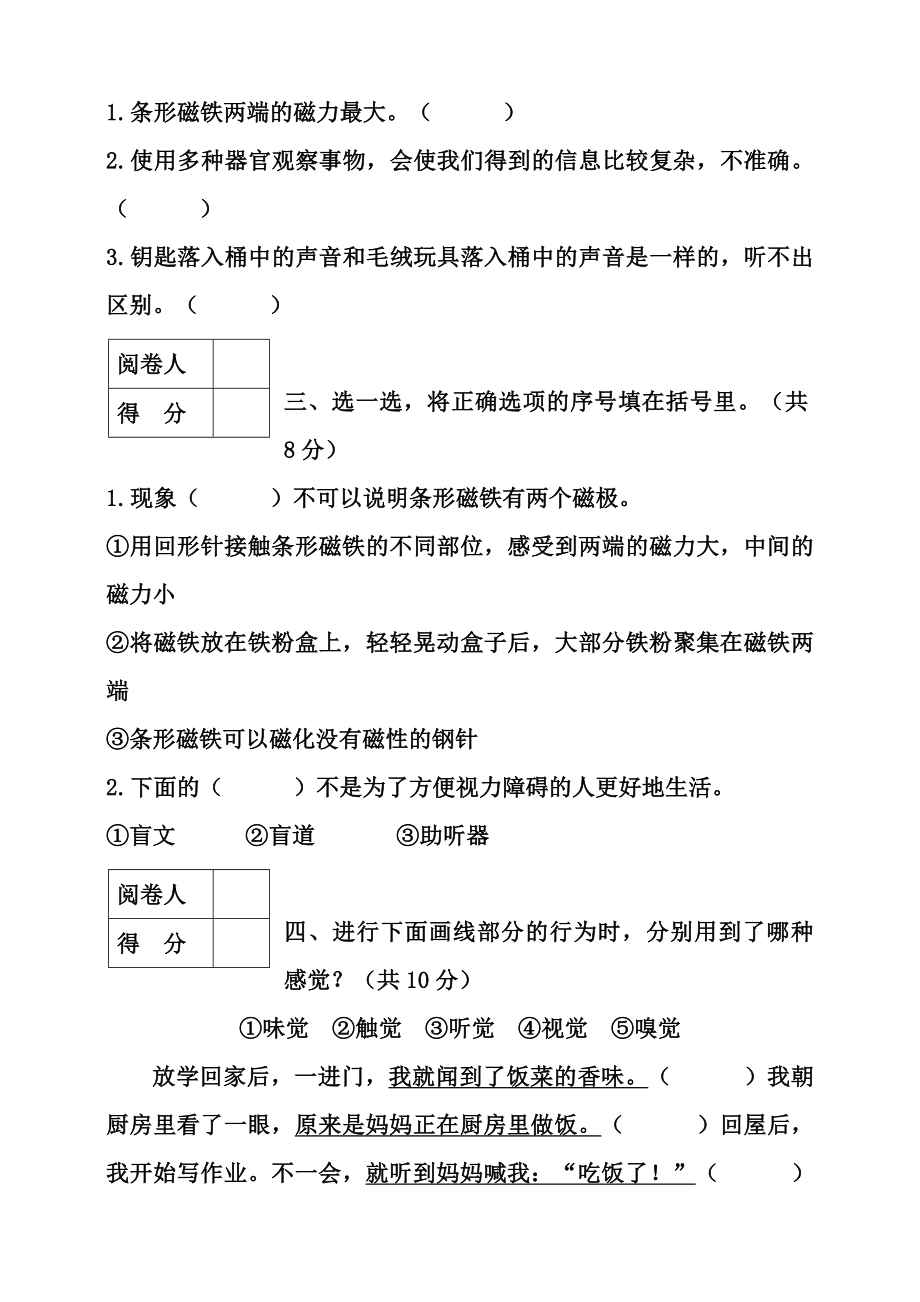 1.条形磁铁两端的磁力最大。（　　）

2.使用多种器官观察事物，会使我们得到的信息比较复杂，不准确。（　　）

3.钥匙落入桶中的声音和毛绒玩具落入桶中的声音是一样的，听不出区别。（　　）

| 阅卷人 |  |
|---|---|
| 得　分 |  |

三、选一选，将正确选项的序号填在括号里。（共8分）

1.现象（　　）不可以说明条形磁铁有两个磁极。

①用回形针接触条形磁铁的不同部位，感受到两端的磁力大，中间的磁力小

②将磁铁放在铁粉盒上，轻轻晃动盒子后，大部分铁粉聚集在磁铁两端

③条形磁铁可以磁化没有磁性的钢针

2.下面的（　　）不是为了方便视力障碍的人更好地生活。

①盲文　　②盲道　　③助听器

| 阅卷人 |  |
|---|---|
| 得　分 |  |

四、进行下面画线部分的行为时，分别用到了哪种感觉？（共10分）

①味觉　②触觉　③听觉　④视觉　⑤嗅觉

放学回家后，一进门，我就闻到了饭菜的香味。（　　）我朝厨房里看了一眼，原来是妈妈正在厨房里做饭。（　　）回屋后，我开始写作业。不一会，就听到妈妈喊我：“吃饭了！”（　　）